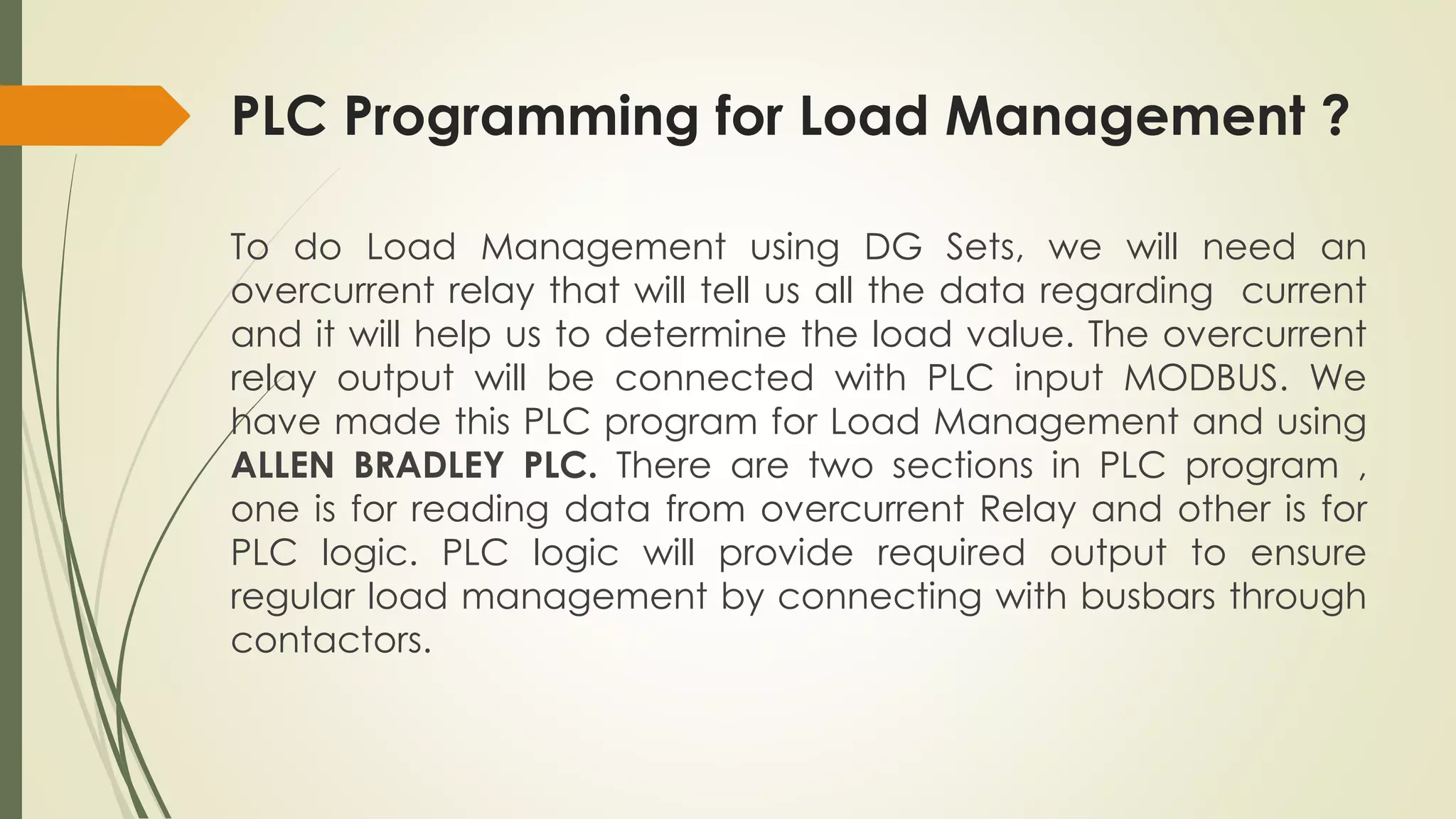 PLC Programming for Load Management ?

To do Load Management using DG Sets, we will need an overcurrent relay that will tell us all the data regarding current and it will help us to determine the load value. The overcurrent relay output will be connected with PLC input MODBUS. We have made this PLC program for Load Management and using ALLEN BRADLEY PLC. There are two sections in PLC program , one is for reading data from overcurrent Relay and other is for PLC logic. PLC logic will provide required output to ensure regular load management by connecting with busbars through contactors.